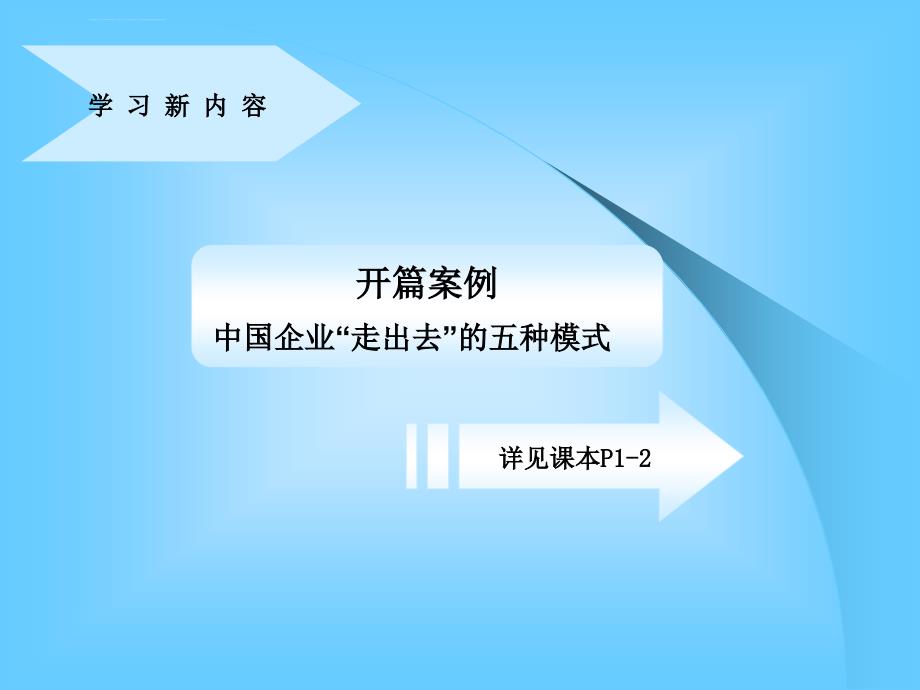 学 习 新 内 容

开篇案例

中国企业“走出去”的五种模式

详见课本P1-2